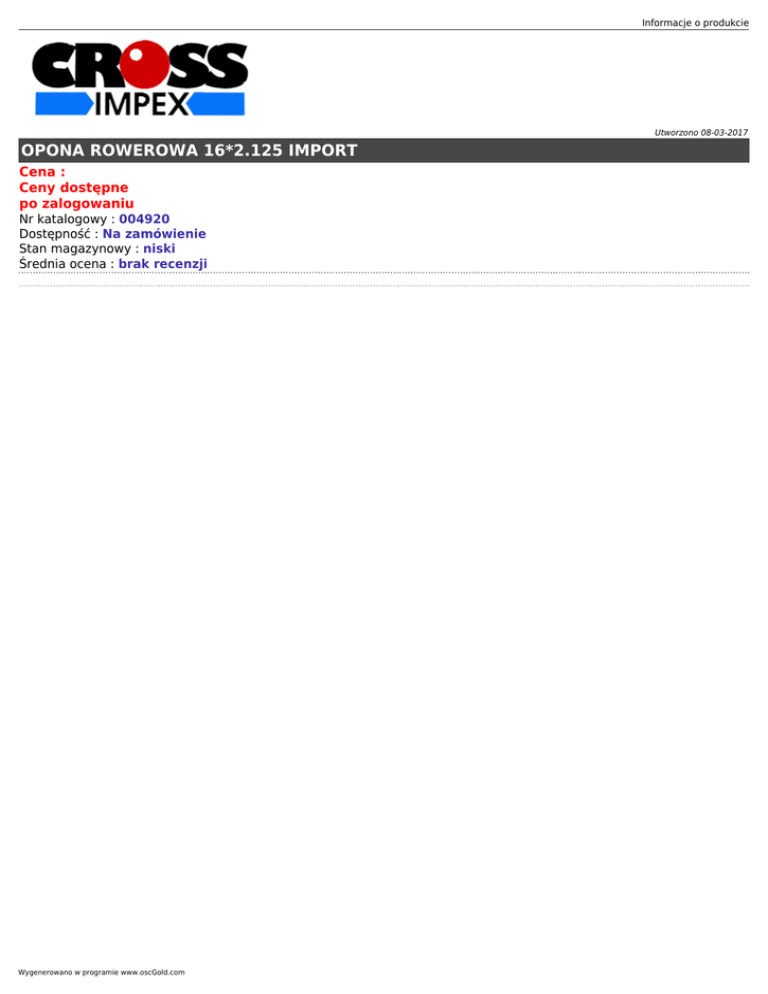 Informacje o produkcie

CROSS
IMPEX

Utworzono 08-03-2017

OPONA ROWEROWA 16*2.125 IMPORT

Cena :
Ceny dostępne
po zalogowaniu
Nr katalogowy : 004920
Dostępność : Na zamówienie
Stan magazynowy : niski
Średnia ocena : brak recenzji

Wygenerowano w programie www.oscGold.com